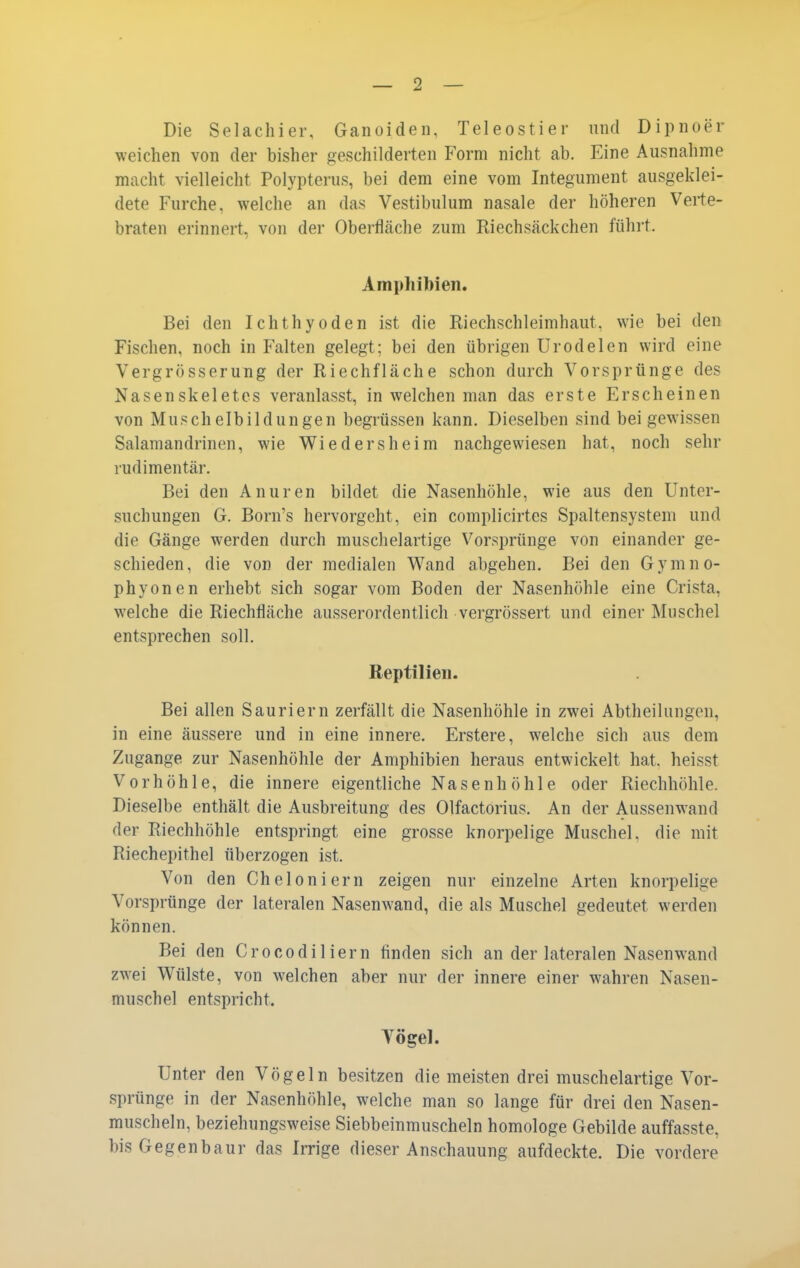 — 2 —

Die Selachier, Ganoiden, Teleostier und Dipnoër weichen von der bisher geschilderten Form nicht ab. Eine Ausnahme macht vielleicht Polypterus, bei dem eine vom Integument ausgekleidete Furche, welche an das Vestibulum nasale der höheren Vertebraten erinnert, von der Oberfläche zum Riechsäckchen führt.

Amphibien.

Bei den Ichthyoden ist die Riechschleimhaut, wie bei den Fischen, noch in Falten gelegt; bei den übrigen Urodelen wird eine Vergrösserung der Riechfläche schon durch Vorsprünge des Nasenskeletes veranlasst, in welchen man das erste Erscheinen von Muschelbildungen begrüssen kann. Dieselben sind bei gewissen Salamandrinen, wie Wiedersheim nachgewiesen hat, noch sehr rudimentär.

Bei den Anuren bildet die Nasenhöhle, wie aus den Untersuchungen G. Born's hervorgeht, ein complicirtes Spaltensystem und die Gänge werden durch muschelartige Vorsprünge von einander geschieden, die von der medialen Wand abgehen. Bei den Gymnophyonen erhebt sich sogar vom Boden der Nasenhöhle eine Crista, welche die Riechfläche ausserordentlich vergrössert und einer Muschel entsprechen soll.

Reptilien.

Bei allen Sauriern zerfällt die Nasenhöhle in zwei Abtheilungen, in eine äussere und in eine innere. Erstere, welche sich aus dem Zugange zur Nasenhöhle der Amphibien heraus entwickelt hat, heisst Vorhöhle, die innere eigentliche Nasenhöhle oder Riechhöhle. Dieselbe enthält die Ausbreitung des Olfactorius. An der Aussenwand der Riechhöhle entspringt eine grosse knorpelige Muschel, die mit Riechepithel überzogen ist.

Von den Cheloniern zeigen nur einzelne Arten knorpelige Vorsprünge der lateralen Nasenwand, die als Muschel gedeutet werden können.

Bei den Crocodiliern finden sich an der lateralen Nasenwand zwei Wülste, von welchen aber nur der innere einer wahren Nasenmuschel entspricht.

Vögel.

Unter den Vögeln besitzen die meisten drei muschelartige Vorsprünge in der Nasenhöhle, welche man so lange für drei den Nasenmuscheln, beziehungsweise Siebbeinmuscheln homologe Gebilde auffasste, bis Gegenbaur das Irrige dieser Anschauung aufdeckte. Die vordere